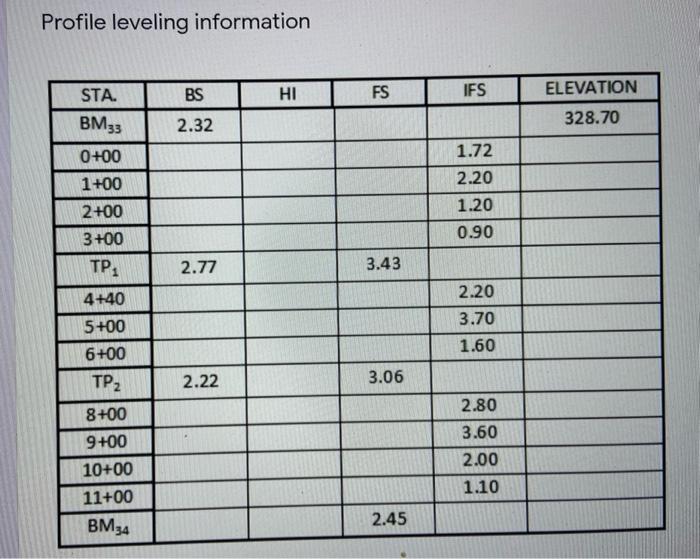 Profile leveling information

| STA. | BS | HI | FS | IFS | ELEVATION |
|---|---|---|---|---|---|
| $BM_{33}$ | 2.32 | | | | 328.70 |
| 0+00 | | | | 1.72 | |
| 1+00 | | | | 2.20 | |
| 2+00 | | | | 1.20 | |
| 3+00 | | | | 0.90 | |
| $TP_1$ | 2.77 | | 3.43 | | |
| 4+40 | | | | 2.20 | |
| 5+00 | | | | 3.70 | |
| 6+00 | | | | 1.60 | |
| $TP_2$ | 2.22 | | 3.06 | | |
| 8+00 | | | | 2.80 | |
| 9+00 | | | | 3.60 | |
| 10+00 | | | | 2.00 | |
| 11+00 | | | | 1.10 | |
| $BM_{34}$ | | | 2.45 | | |